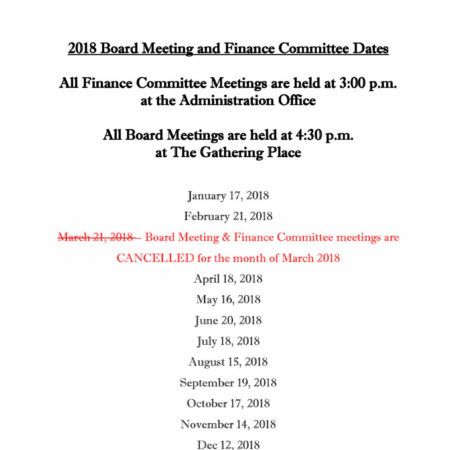 2018 Board Meeting and Finance Committee Dates

All Finance Committee Meetings are held at 3:00 p.m. at the Administration Office

All Board Meetings are held at 4:30 p.m. at The Gathering Place

January 17, 2018

February 21, 2018

March 21, 2018 – Board Meeting & Finance Committee meetings are CANCELLED for the month of March 2018

April 18, 2018

May 16, 2018

June 20, 2018

July 18, 2018

August 15, 2018

September 19, 2018

October 17, 2018

November 14, 2018

Dec 12, 2018